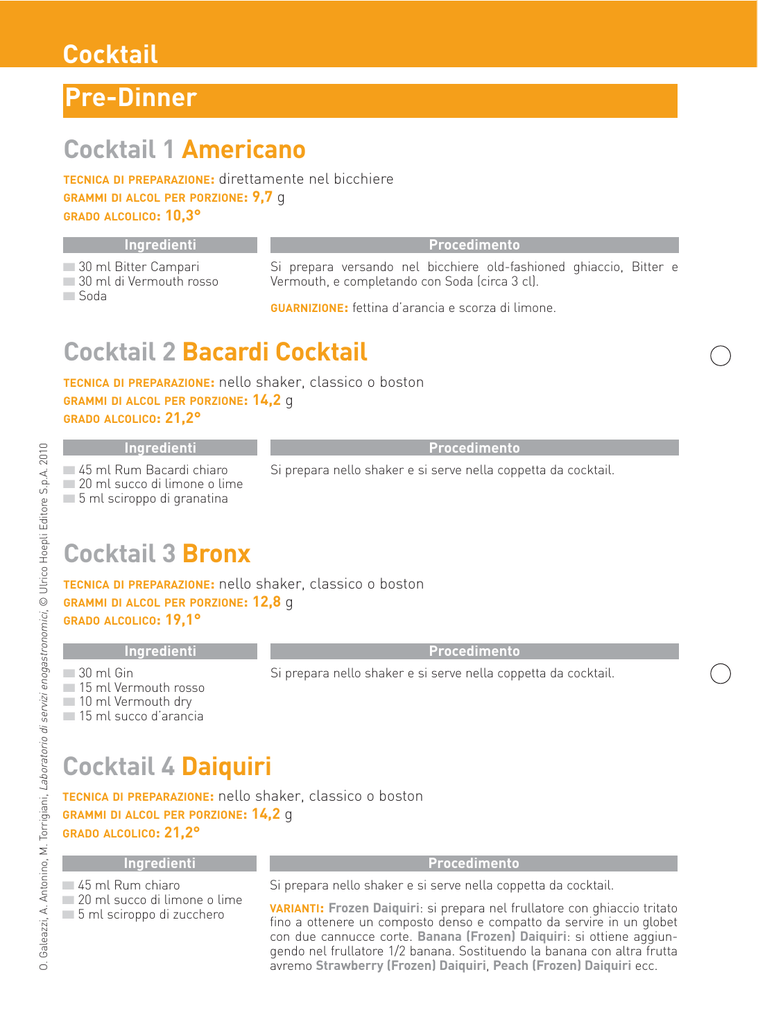 Cocktail

Pre-Dinner

Cocktail 1 Americano

TECNICA DI PREPARAZIONE: direttamente nel bicchiere
GRAMMI DI ALCOL PER PORZIONE: 9,7 g
GRADO ALCOLICO: 10,3°

| Ingredienti | Procedimento |
|---|---|
| 30 ml Bitter Campari<br>30 ml di Vermouth rosso<br>Soda | Si prepara versando nel bicchiere old-fashioned ghiaccio, Bitter e Vermouth, e completando con Soda (circa 3 cl).<br>GUARNIZIONE: fettina d'arancia e scorza di limone. |

Cocktail 2 Bacardi Cocktail

TECNICA DI PREPARAZIONE: nello shaker, classico o boston
GRAMMI DI ALCOL PER PORZIONE: 14,2 g
GRADO ALCOLICO: 21,2°

| Ingredienti | Procedimento |
|---|---|
| 45 ml Rum Bacardi chiaro<br>20 ml succo di limone o lime<br>5 ml sciroppo di granatina | Si prepara nello shaker e si serve nella coppetta da cocktail. |

Cocktail 3 Bronx

TECNICA DI PREPARAZIONE: nello shaker, classico o boston
GRAMMI DI ALCOL PER PORZIONE: 12,8 g
GRADO ALCOLICO: 19,1°

| Ingredienti | Procedimento |
|---|---|
| 30 ml Gin<br>15 ml Vermouth rosso<br>10 ml Vermouth dry<br>15 ml succo d'arancia | Si prepara nello shaker e si serve nella coppetta da cocktail. |

Cocktail 4 Daiquiri

TECNICA DI PREPARAZIONE: nello shaker, classico o boston
GRAMMI DI ALCOL PER PORZIONE: 14,2 g
GRADO ALCOLICO: 21,2°

| Ingredienti | Procedimento |
|---|---|
| 45 ml Rum chiaro<br>20 ml succo di limone o lime<br>5 ml sciroppo di zucchero | Si prepara nello shaker e si serve nella coppetta da cocktail.<br>VARIANTI: Frozen Daiquiri: si prepara nel frullatore con ghiaccio tritato fino a ottenere un composto denso e compatto da servire in un globet con due cannucce corte. Banana (Frozen) Daiquiri: si ottiene aggiungendo nel frullatore 1/2 banana. Sostituendo la banana con altra frutta avremo Strawberry (Frozen) Daiquiri, Peach (Frozen) Daiquiri ecc. |

O. Galeazzi, A. Antonino, M. Torrigiani, Laboratorio di servizi enogastronomici, © Ulrico Hoepli Editore S.p.A. 2010